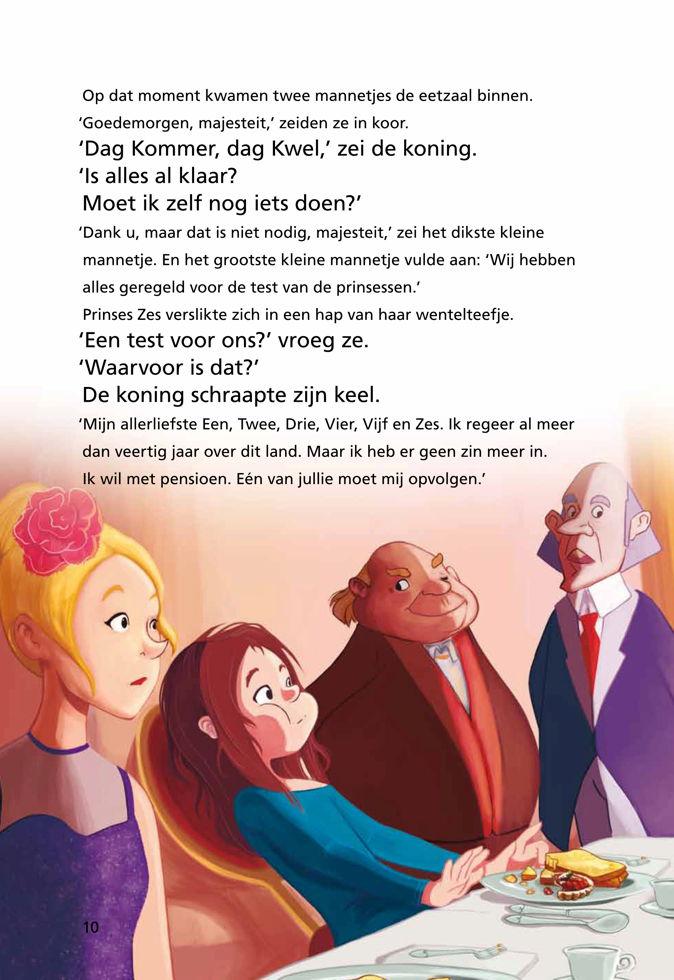 Op dat moment kwamen twee mannetjes de eetzaal binnen.
'Goedemorgen, majesteit,' zeiden ze in koor.
'Dag Kommer, dag Kwel,' zei de koning.
'Is alles al klaar?
Moet ik zelf nog iets doen?'
'Dank u, maar dat is niet nodig, majesteit,' zei het dikste kleine mannetje. En het grootste kleine mannetje vulde aan: 'Wij hebben alles geregeld voor de test van de prinsessen.'
Prinses Zes verslikte zich in een hap van haar wentelteefje.
'Een test voor ons?' vroeg ze.
'Waarvoor is dat?'
De koning schraapte zijn keel.
'Mijn allerliefste Een, Twee, Drie, Vier, Vijf en Zes. Ik regeer al meer dan veertig jaar over dit land. Maar ik heb er geen zin meer in. Ik wil met pensioen. Eén van jullie moet mij opvolgen.'

10